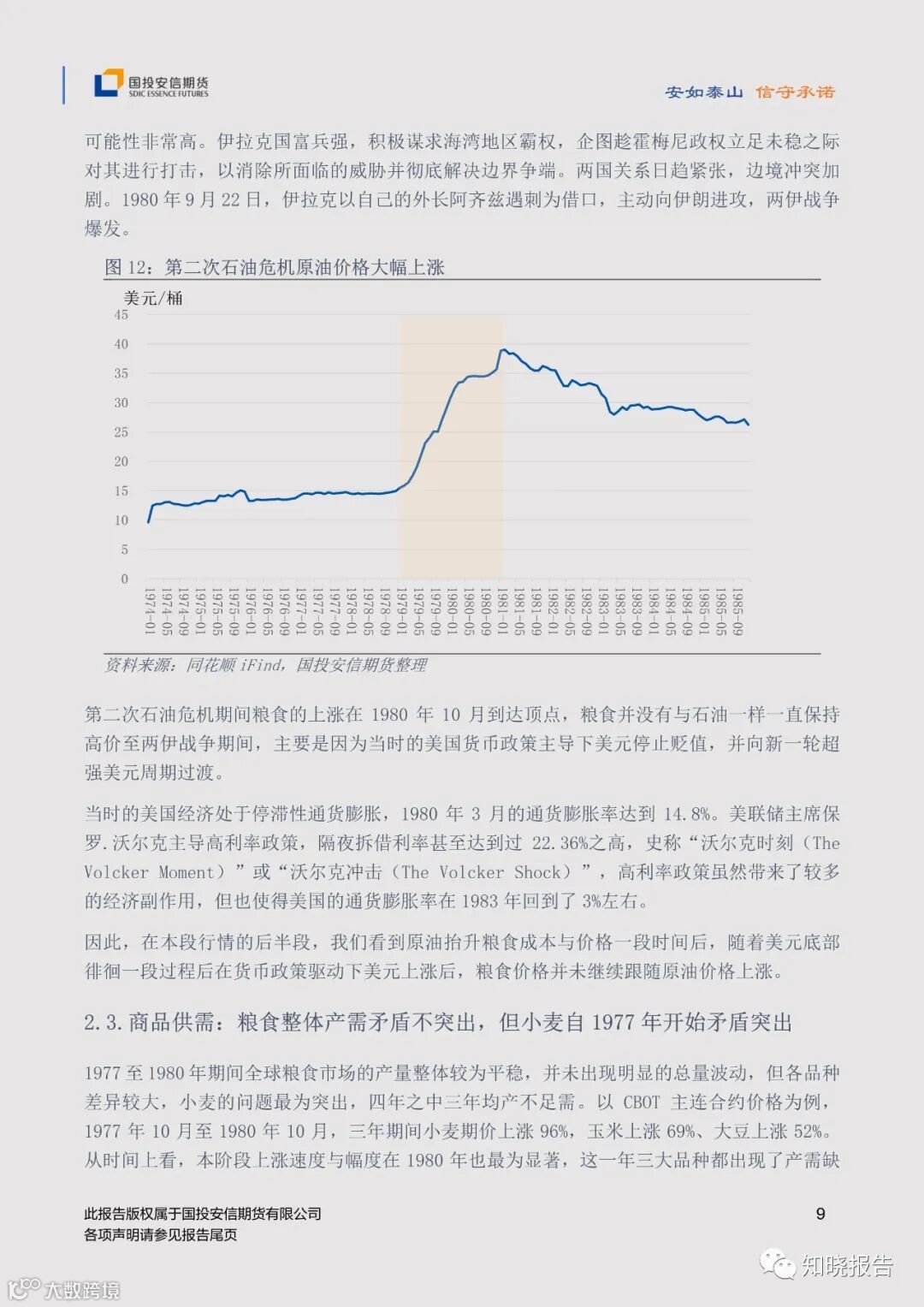 国投安信期货
SDIC ESSENCE FUTURES

安如泰山 信守承诺

可能性非常高。伊拉克国富兵强，积极谋求海湾地区霸权，企图趁霍梅尼政权立足未稳之际对其进行打击，以消除所面临的威胁并彻底解决边界争端。两国关系日趋紧张，边境冲突加剧。1980 年 9 月 22 日，伊拉克以自己的外长阿齐兹遇刺为借口，主动向伊朗进攻，两伊战争爆发。

图 12：第二次石油危机原油价格大幅上涨

美元/桶

45
40
35
30
25
20
15
10
5
0

1974-01 1974-05 1974-09 1975-01 1975-05 1975-09 1976-01 1976-05 1976-09 1977-01 1977-05 1977-09 1978-01 1978-05 1978-09 1979-01 1979-05 1979-09 1980-01 1980-05 1980-09 1981-01 1981-05 1981-09 1982-01 1982-05 1982-09 1983-01 1983-05 1983-09 1984-01 1984-05 1984-09 1985-01 1985-05 1985-09

资料来源：同花顺 iFind，国投安信期货整理

第二次石油危机期间粮食的上涨在 1980 年 10 月到达顶点，粮食并没有与石油一样一直保持高价至两伊战争期间，主要是因为当时的美国货币政策主导下美元停止贬值，并向新一轮超强美元周期过渡。

当时的美国经济处于停滞性通货膨胀，1980 年 3 月的通货膨胀率达到 14.8%。美联储主席保罗.沃尔克主导高利率政策，隔夜拆借利率甚至达到过 22.36%之高，史称“沃尔克时刻（The Volcker Moment）”或“沃尔克冲击（The Volcker Shock）”，高利率政策虽然带来了较多的经济副作用，但也使得美国的通货膨胀率在 1983 年回到了 3%左右。

因此，在本段行情的后半段，我们看到原油抬升粮食成本与价格一段时间后，随着美元底部徘徊一段过程后在货币政策驱动下美元上涨后，粮食价格并未继续跟随原油价格上涨。

2.3. 商品供需：粮食整体产需矛盾不突出，但小麦自 1977 年开始矛盾突出

1977 至 1980 年期间全球粮食市场的产量整体较为平稳，并未出现明显的总量波动，但各品种差异较大，小麦的问题最为突出，四年之中三年均产不足需。以 CBOT 主连合约价格为例，1977 年 10 月至 1980 年 10 月，三年期间小麦期价上涨 96%，玉米上涨 69%、大豆上涨 52%。从时间上看，本阶段上涨速度与幅度在 1980 年也最为显著，这一年三大品种都出现了产需缺

此报告版权属于国投安信期货有限公司
各项声明请参见报告尾页

9

知晓报告

大数跨境